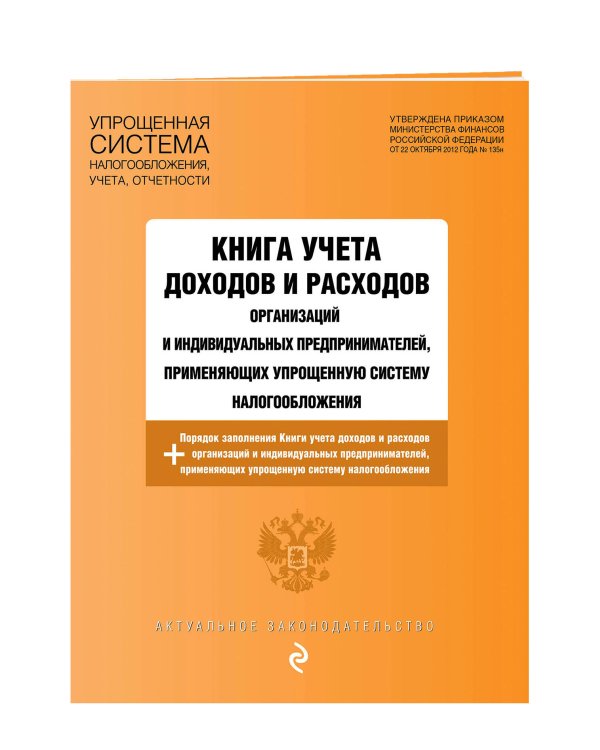 УПРОЩЕННАЯ СИСТЕМА НАЛОГООБЛОЖЕНИЯ, УЧЕТА, ОТЧЕТНОСТИ

УТВЕРЖДЕНА ПРИКАЗОМ МИНИСТЕРСТВА ФИНАНСОВ РОССИЙСКОЙ ФЕДЕРАЦИИ ОТ 22 ОКТЯБРЯ 2012 ГОДА № 135н

КНИГА УЧЕТА ДОХОДОВ И РАСХОДОВ

ОРГАНИЗАЦИЙ И ИНДИВИДУАЛЬНЫХ ПРЕДПРИНИМАТЕЛЕЙ, ПРИМЕНЯЮЩИХ УПРОЩЕННУЮ СИСТЕМУ НАЛОГООБЛОЖЕНИЯ

+ Порядок заполнения Книги учета доходов и расходов организаций и индивидуальных предпринимателей, применяющих упрощенную систему налогообложения

АКТУАЛЬНОЕ ЗАКОНОДАТЕЛЬСТВО